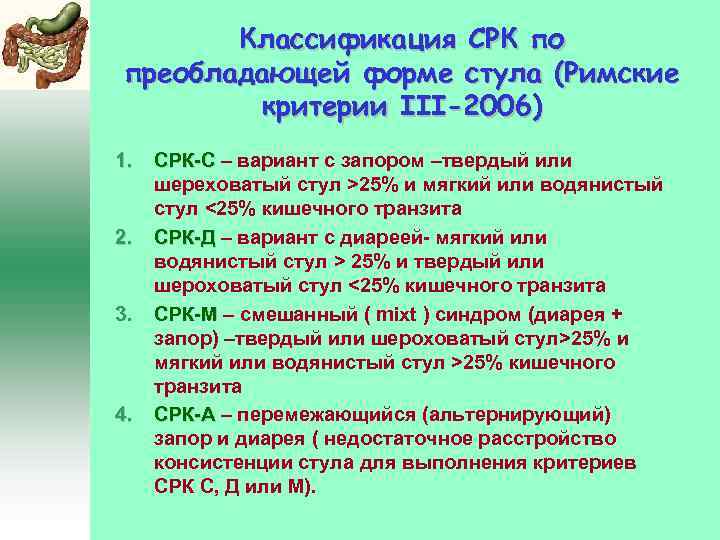 Классификация СРК по преобладающей форме стула (Римские критерии III-2006)

1. СРК-С – вариант с запором –твердый или шереховатый стул >25% и мягкий или водянистый стул <25% кишечного транзита
2. СРК-Д – вариант с диареей- мягкий или водянистый стул > 25% и твердый или шероховатый стул <25% кишечного транзита
3. СРК-М – смешанный ( mixt ) синдром (диарея + запор) –твердый или шероховатый стул>25% и мягкий или водянистый стул >25% кишечного транзита
4. СРК-А – перемежающийся (альтернирующий) запор и диарея ( недостаточное расстройство консистенции стула для выполнения критериев СРК С, Д или М).